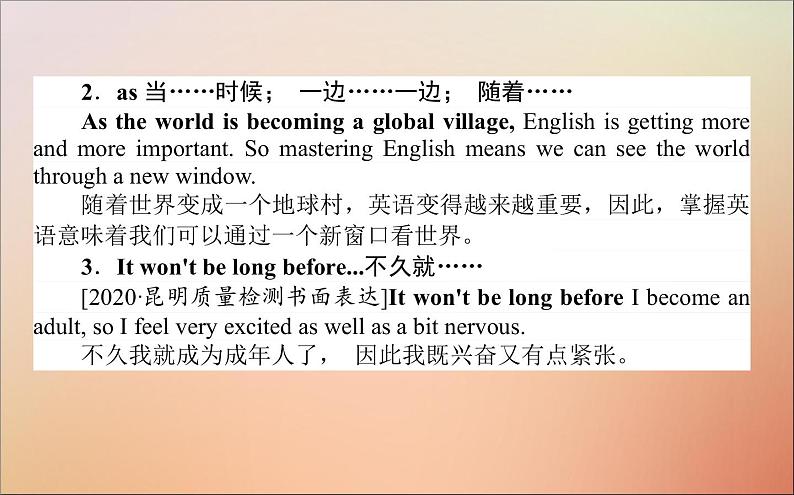 2．as 当……时候； 一边……一边； 随着……

As the world is becoming a global village, English is getting more and more important. So mastering English means we can see the world through a new window.

随着世界变成一个地球村，英语变得越来越重要，因此，掌握英语意味着我们可以通过一个新窗口看世界。

3．It won't be long before...不久就……

[2020·昆明质量检测书面表达]It won't be long before I become an adult, so I feel very excited as well as a bit nervous.

不久我就成为成年人了， 因此我既兴奋又有点紧张。